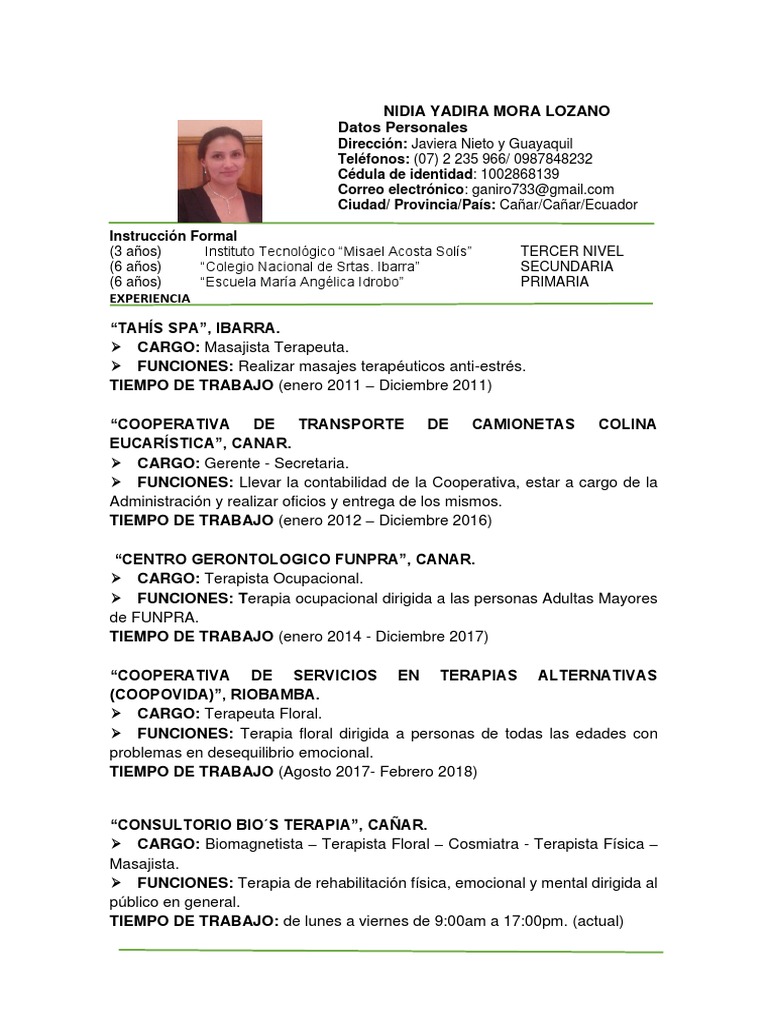 NIDIA YADIRA MORA LOZANO
Datos Personales
Dirección: Javiera Nieto y Guayaquil
Teléfonos: (07) 2 235 966/ 0987848232
Cédula de identidad: 1002868139
Correo electrónico: ganiro733@gmail.com
Ciudad/ Provincia/País: Cañar/Cañar/Ecuador

Instrucción Formal

| | | |
|---|---|---|
| (3 años) | Instituto Tecnológico “Misael Acosta Solís” | TERCER NIVEL |
| (6 años) | “Colegio Nacional de Srtas. Ibarra” | SECUNDARIA |
| (6 años) | “Escuela María Angélica Idrobo” | PRIMARIA |

EXPERIENCIA

“TAHÍS SPA”, IBARRA.
➢ CARGO: Masajista Terapeuta.
➢ FUNCIONES: Realizar masajes terapéuticos anti-estrés.
TIEMPO DE TRABAJO (enero 2011 – Diciembre 2011)

“COOPERATIVA DE TRANSPORTE DE CAMIONETAS COLINA EUCARÍSTICA”, CANAR.
➢ CARGO: Gerente - Secretaria.
➢ FUNCIONES: Llevar la contabilidad de la Cooperativa, estar a cargo de la Administración y realizar oficios y entrega de los mismos.
TIEMPO DE TRABAJO (enero 2012 – Diciembre 2016)

“CENTRO GERONTOLOGICO FUNPRA”, CANAR.
➢ CARGO: Terapista Ocupacional.
➢ FUNCIONES: Terapia ocupacional dirigida a las personas Adultas Mayores de FUNPRA.
TIEMPO DE TRABAJO (enero 2014 - Diciembre 2017)

“COOPERATIVA DE SERVICIOS EN TERAPIAS ALTERNATIVAS (COOPOVIDA)”, RIOBAMBA.
➢ CARGO: Terapeuta Floral.
➢ FUNCIONES: Terapia floral dirigida a personas de todas las edades con problemas en desequilibrio emocional.
TIEMPO DE TRABAJO (Agosto 2017- Febrero 2018)

“CONSULTORIO BIO´S TERAPIA”, CAÑAR.
➢ CARGO: Biomagnetista – Terapista Floral – Cosmiatra - Terapista Física – Masajista.
➢ FUNCIONES: Terapia de rehabilitación física, emocional y mental dirigida al público en general.
TIEMPO DE TRABAJO: de lunes a viernes de 9:00am a 17:00pm. (actual)